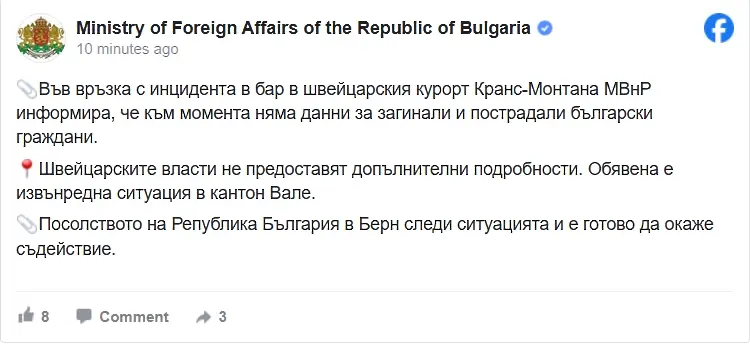 Ministry of Foreign Affairs of the Republic of Bulgaria
10 minutes ago

📎Във връзка с инцидента в бар в швейцарския курорт Кранс-Монтана МВнР информира, че към момента няма данни за загинали и пострадали български граждани.

📍Швейцарските власти не предоставят допълнителни подробности. Обявена е извънредна ситуация в кантон Вале.

📎Посолството на Република България в Берн следи ситуацията и е готово да окаже съдействие.

8 Comment 3